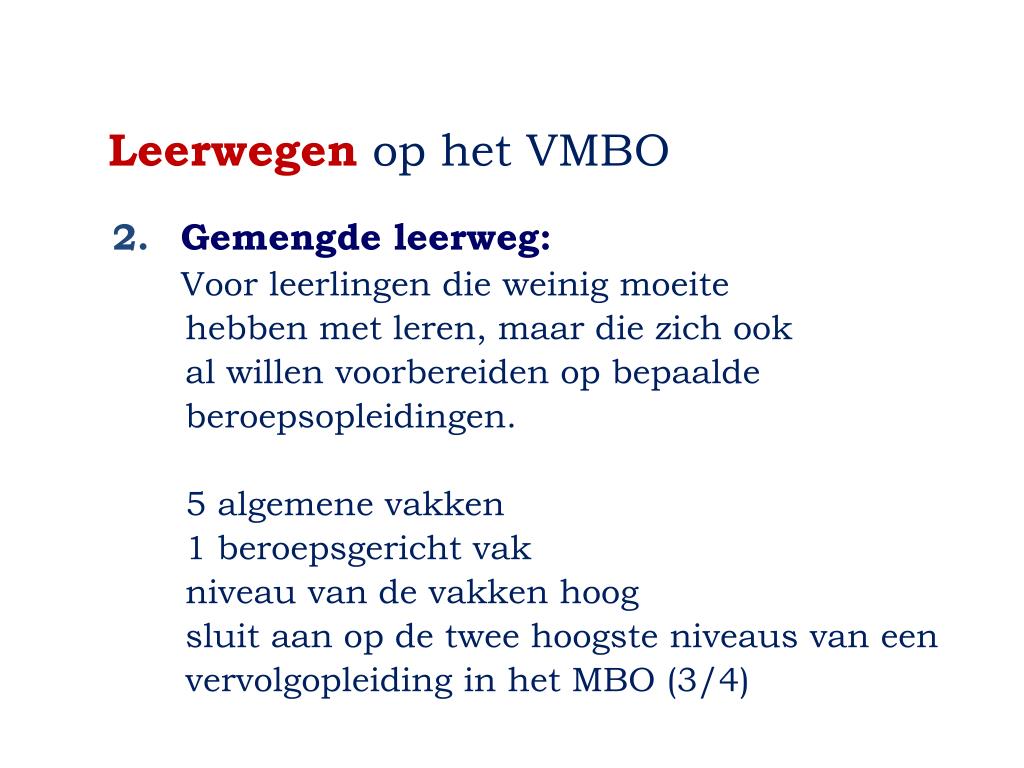 Leerwegen op het VMBO

2. Gemengde leerweg:
Voor leerlingen die weinig moeite hebben met leren, maar die zich ook al willen voorbereiden op bepaalde beroepsopleidingen.

5 algemene vakken
1 beroepsgericht vak
niveau van de vakken hoog
sluit aan op de twee hoogste niveaus van een vervolgopleiding in het MBO (3/4)